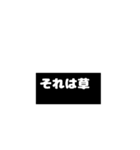 それは草